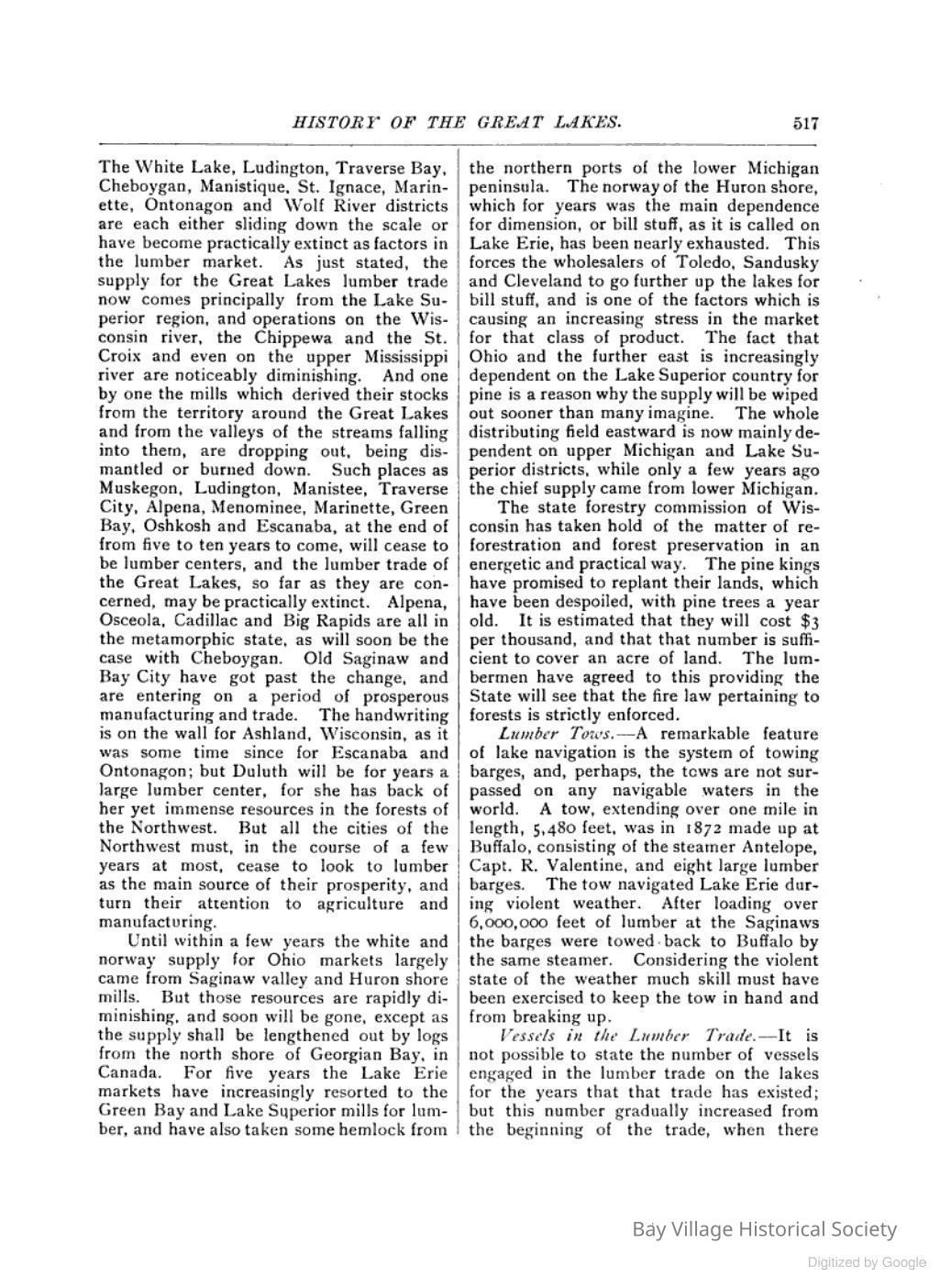 HISTORY OF THE GREAT LAKES. 517

The White Lake, Ludington, Traverse Bay, Cheboygan, Manistique, St. Ignace, Marinette, Ontonagon and Wolf River districts are each either sliding down the scale or have become practically extinct as factors in the lumber market. As just stated, the supply for the Great Lakes lumber trade now comes principally from the Lake Superior region, and operations on the Wisconsin river, the Chippewa and the St. Croix and even on the upper Mississippi river are noticeably diminishing. And one by one the mills which derived their stocks from the territory around the Great Lakes and from the valleys of the streams falling into them, are dropping out, being dismantled or burned down. Such places as Muskegon, Ludington, Manistee, Traverse City, Alpena, Menominee, Marinette, Green Bay, Oshkosh and Escanaba, at the end of from five to ten years to come, will cease to be lumber centers, and the lumber trade of the Great Lakes, so far as they are concerned, may be practically extinct. Alpena, Osceola, Cadillac and Big Rapids are all in the metamorphic state, as will soon be the case with Cheboygan. Old Saginaw and Bay City have got past the change, and are entering on a period of prosperous manufacturing and trade. The handwriting is on the wall for Ashland, Wisconsin, as it was some time since for Escanaba and Ontonagon; but Duluth will be for years a large lumber center, for she has back of her yet immense resources in the forests of the Northwest. But all the cities of the Northwest must, in the course of a few years at most, cease to look to lumber as the main source of their prosperity, and turn their attention to agriculture and manufacturing.

Until within a few years the white and norway supply for Ohio markets largely came from Saginaw valley and Huron shore mills. But those resources are rapidly diminishing, and soon will be gone, except as the supply shall be lengthened out by logs from the north shore of Georgian Bay, in Canada. For five years the Lake Erie markets have increasingly resorted to the Green Bay and Lake Superior mills for lumber, and have also taken some hemlock from the northern ports of the lower Michigan peninsula. The norway of the Huron shore, which for years was the main dependence for dimension, or bill stuff, as it is called on Lake Erie, has been nearly exhausted. This forces the wholesalers of Toledo, Sandusky and Cleveland to go further up the lakes for bill stuff, and is one of the factors which is causing an increasing stress in the market for that class of product. The fact that Ohio and the further east is increasingly dependent on the Lake Superior country for pine is a reason why the supply will be wiped out sooner than many imagine. The whole distributing field eastward is now mainly dependent on upper Michigan and Lake Superior districts, while only a few years ago the chief supply came from lower Michigan.

The state forestry commission of Wisconsin has taken hold of the matter of reforestration and forest preservation in an energetic and practical way. The pine kings have promised to replant their lands, which have been despoiled, with pine trees a year old. It is estimated that they will cost $3 per thousand, and that that number is sufficient to cover an acre of land. The lumbermen have agreed to this providing the State will see that the fire law pertaining to forests is strictly enforced.

Lumber Tows.—A remarkable feature of lake navigation is the system of towing barges, and, perhaps, the tows are not surpassed on any navigable waters in the world. A tow, extending over one mile in length, 5,480 feet, was in 1872 made up at Buffalo, consisting of the steamer Antelope, Capt. R. Valentine, and eight large lumber barges. The tow navigated Lake Erie during violent weather. After loading over 6,000,000 feet of lumber at the Saginaws the barges were towed back to Buffalo by the same steamer. Considering the violent state of the weather much skill must have been exercised to keep the tow in hand and from breaking up.

Vessels in the Lumber Trade.—It is not possible to state the number of vessels engaged in the lumber trade on the lakes for the years that that trade has existed; but this number gradually increased from the beginning of the trade, when there

Bay Village Historical Society

Digitized by Google